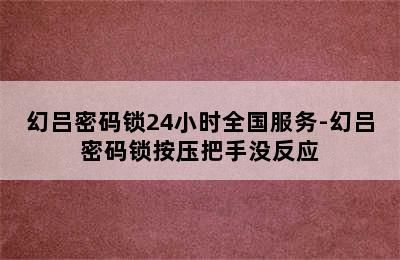 幻吕密码锁24小时全国服务-幻吕密码锁按压把手没反应